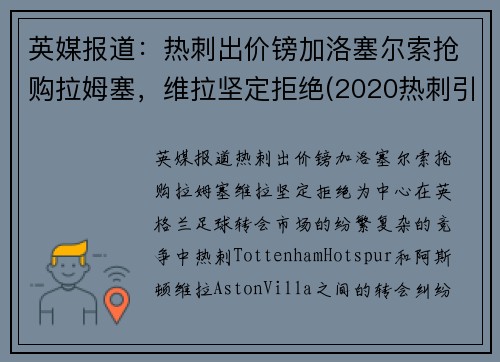 英媒报道：热刺出价镑加洛塞尔索抢购拉姆塞，维拉坚定拒绝(2020热刺引

英媒报道热刺出价镑加洛塞尔索抢购拉姆塞维拉坚定拒绝为中心在英格兰足球转会市场的纷繁复杂的竞争中热刺TottenhamHotspur和阿斯顿维拉AstonVilla之间的转会纠纷